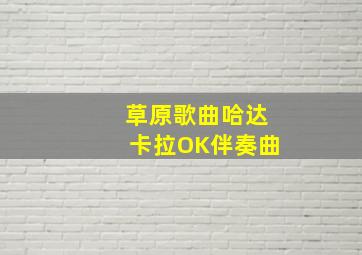 草原歌曲哈达
卡拉OK伴奏曲